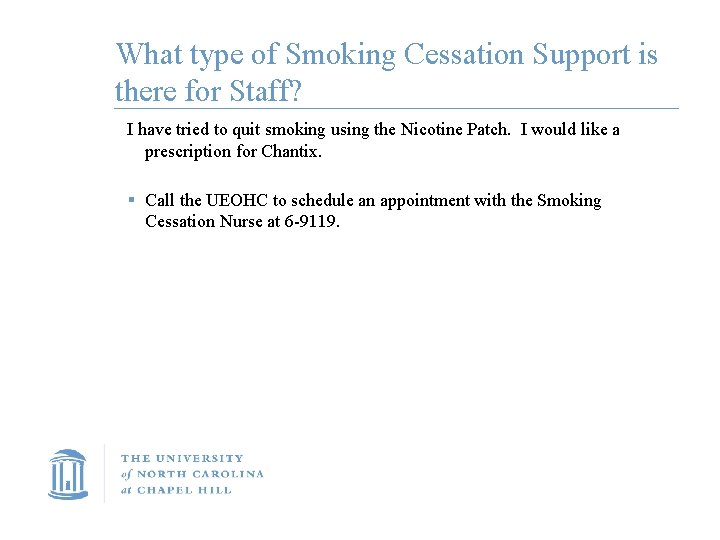 What type of Smoking Cessation Support is there for Staff?

I have tried to quit smoking using the Nicotine Patch. I would like a prescription for Chantix.

▪ Call the UEOHC to schedule an appointment with the Smoking Cessation Nurse at 6-9119.

THE UNIVERSITY
of NORTH CAROLINA
at CHAPEL HILL